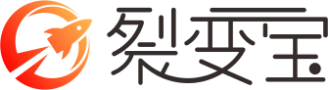 裂变宝